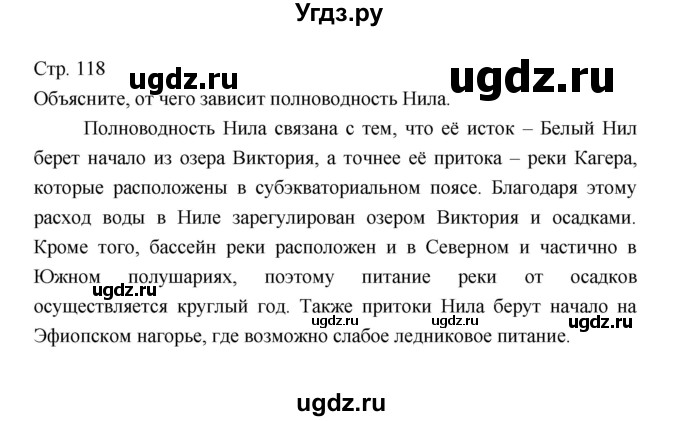 Угдз.ру

Стр. 118
ugdz.ru
ugdz.ru
Объясните, от чего зависит полноводность Нила.

Полноводность Нила связана с тем, что её исток – Белый Нил берет начало из озера Виктория, а точнее её притока – реки Кагера, которые расположены в субэкваториальном поясе. Благодаря этому расход воды в Ниле зарегулирован озером Виктория и осадками. Кроме того, бассейн реки расположен и в Северном и частично в Южном полушариях, поэтому питание реки от осадков осуществляется круглый год. Также притоки Нила берут начало на Эфиопском нагорье, где возможно слабое ледниковое питание.

ugdz.ru
ugdz.ru
ugdz.ru

ugdz.ru